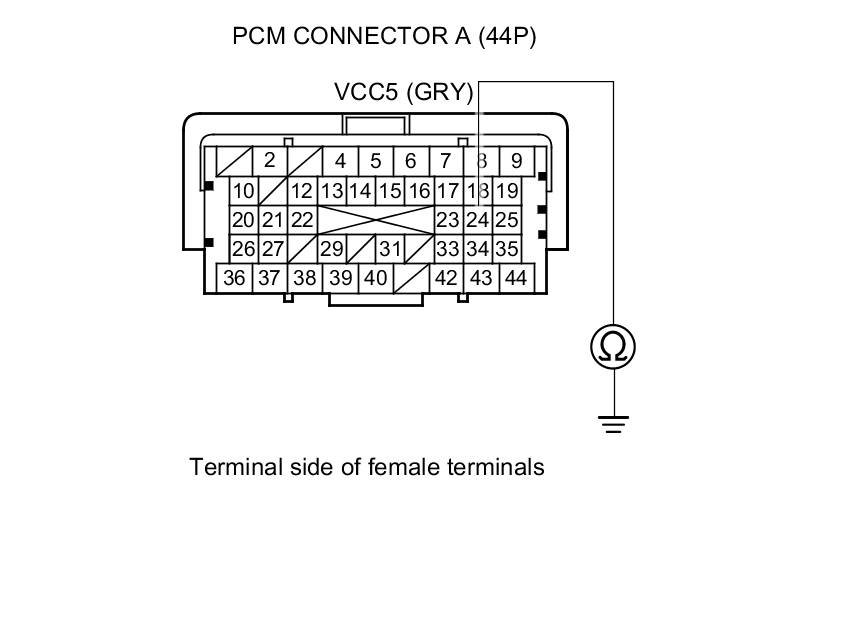 PCM CONNECTOR A (44P)

VCC5 (GRY)

2 4 5 6 7 8 9
10 12 13 14 15 16 17 18 19
20 21 22 23 24 25
26 27 29 31 33 34 35
36 37 38 39 40 42 43 44

Ω

Terminal side of female terminals